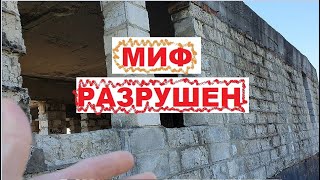 МИФ

РАЗРУШЕН